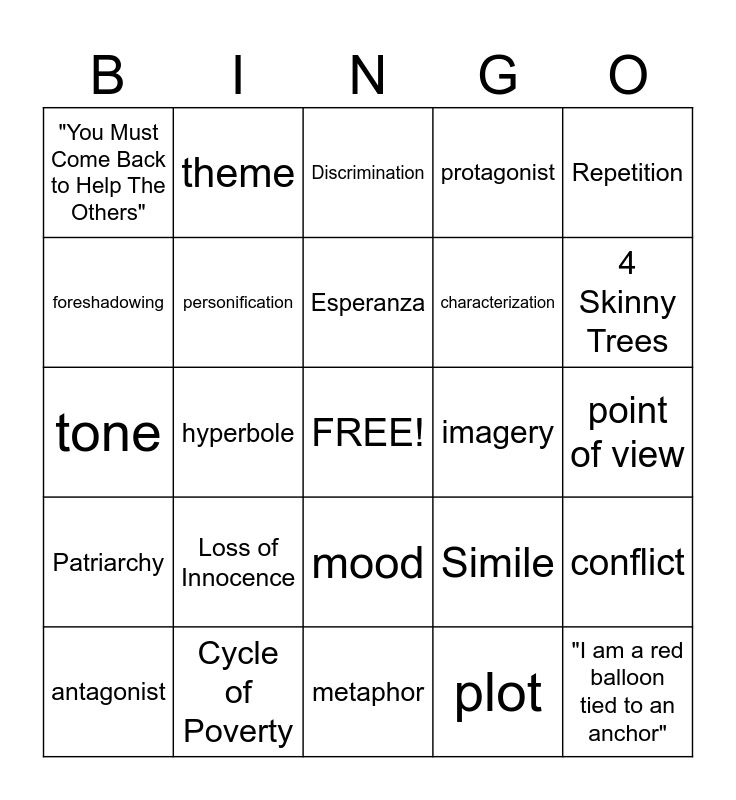 | B | I | N | G | O |
|---|---|---|---|---|
| "You Must Come Back to Help The Others" | theme | Discrimination | protagonist | Repetition |
| foreshadowing | personification | Esperanza | characterization | 4 Skinny Trees |
| tone | hyperbole | FREE! | imagery | point of view |
| Patriarchy | Loss of Innocence | mood | Simile | conflict |
| antagonist | Cycle of Poverty | metaphor | plot | "I am a red balloon tied to an anchor" |